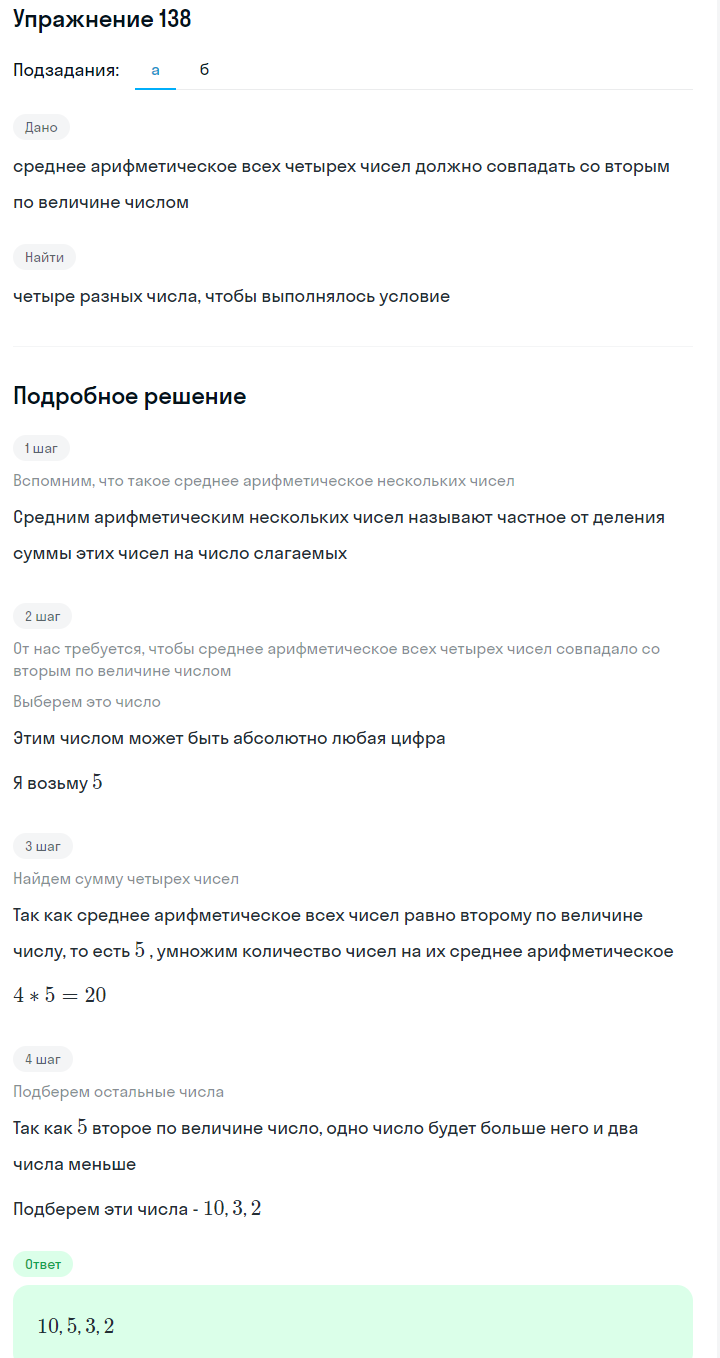 Упражнение 138

Подзадания: а б

Дано

среднее арифметическое всех четырех чисел должно совпадать со вторым по величине числом

Найти

четыре разных числа, чтобы выполнялось условие

Подробное решение

1 шаг

Вспомним, что такое среднее арифметическое нескольких чисел

Средним арифметическим нескольких чисел называют частное от деления суммы этих чисел на число слагаемых

2 шаг

От нас требуется, чтобы среднее арифметическое всех четырех чисел совпадало со вторым по величине числом

Выберем это число

Этим числом может быть абсолютно любая цифра

Я возьму $5$

3 шаг

Найдем сумму четырех чисел

Так как среднее арифметическое всех чисел равно второму по величине числу, то есть $5$ , умножим количество чисел на их среднее арифметическое

$4 * 5 = 20$

4 шаг

Подберем остальные числа

Так как $5$ второе по величине число, одно число будет больше него и два числа меньше

Подберем эти числа - $10, 3, 2$

Ответ

$10, 5, 3, 2$